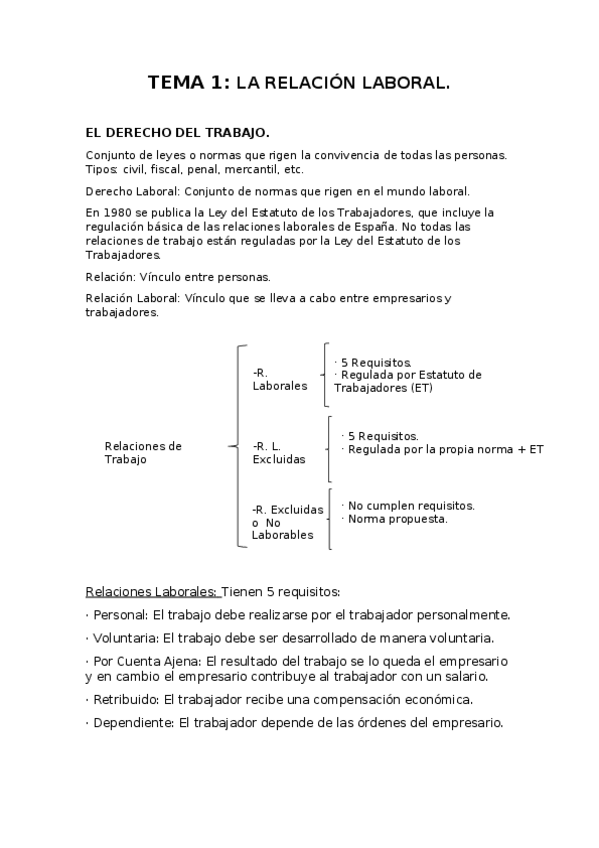 TEMA 1: LA RELACIÓN LABORAL.

EL DERECHO DEL TRABAJO.

Conjunto de leyes o normas que rigen la convivencia de todas las personas. Tipos: civil, fiscal, penal, mercantil, etc.

Derecho Laboral: Conjunto de normas que rigen en el mundo laboral.

En 1980 se publica la Ley del Estatuto de los Trabajadores, que incluye la regulación básica de las relaciones laborales de España. No todas las relaciones de trabajo están reguladas por la Ley del Estatuto de los Trabajadores.

Relación: Vínculo entre personas.

Relación Laboral: Vínculo que se lleva a cabo entre empresarios y trabajadores.

Relaciones de Trabajo

-R. Laborales
· 5 Requisitos.
· Regulada por Estatuto de Trabajadores (ET)

-R. L. Excluidas
· 5 Requisitos.
· Regulada por la propia norma + ET

-R. Excluidas o No Laborables
· No cumplen requisitos.
· Norma propuesta.

Relaciones Laborales: Tienen 5 requisitos:

· Personal: El trabajo debe realizarse por el trabajador personalmente.

· Voluntaria: El trabajo debe ser desarrollado de manera voluntaria.

· Por Cuenta Ajena: El resultado del trabajo se lo queda el empresario y en cambio el empresario contribuye al trabajador con un salario.

· Retribuido: El trabajador recibe una compensación económica.

· Dependiente: El trabajador depende de las órdenes del empresario.